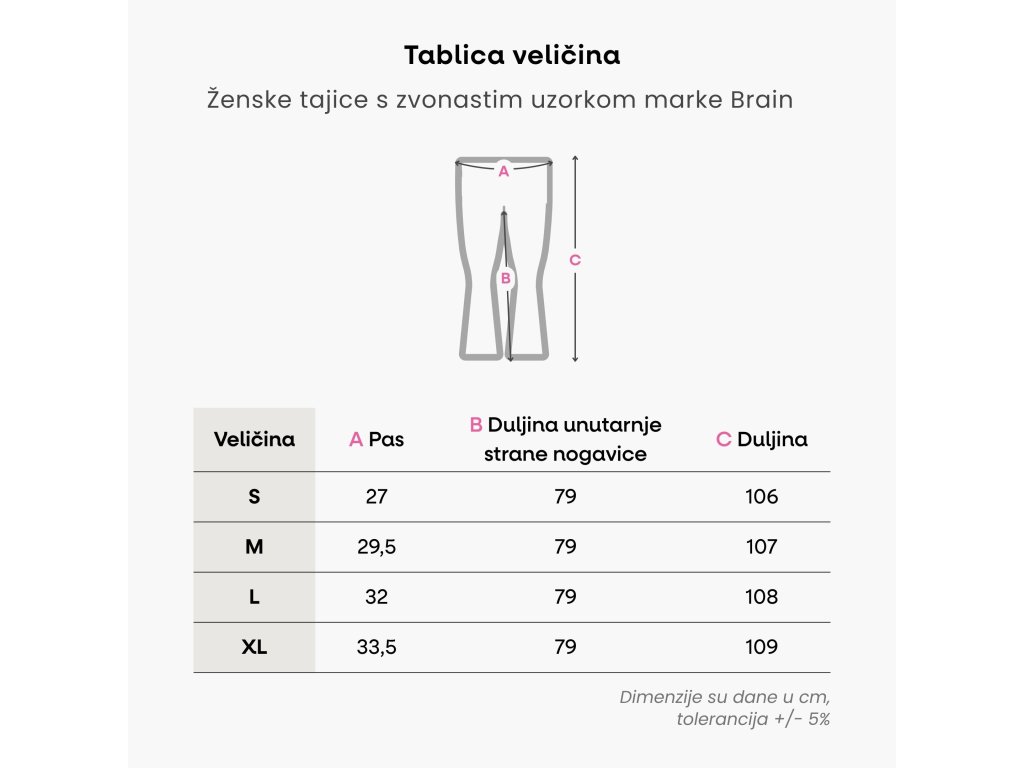 Tablica veličina

Ženske tajice s zvonastim uzorkom marke Brain

A
B
C

| Veličina | A Pas | B Duljina unutarnje strane nogavice | C Duljina |
|---|---|---|---|
| S | 27 | 79 | 106 |
| M | 29,5 | 79 | 107 |
| L | 32 | 79 | 108 |
| XL | 33,5 | 79 | 109 |

Dimenzije su dane u cm, tolerancija +/- 5%